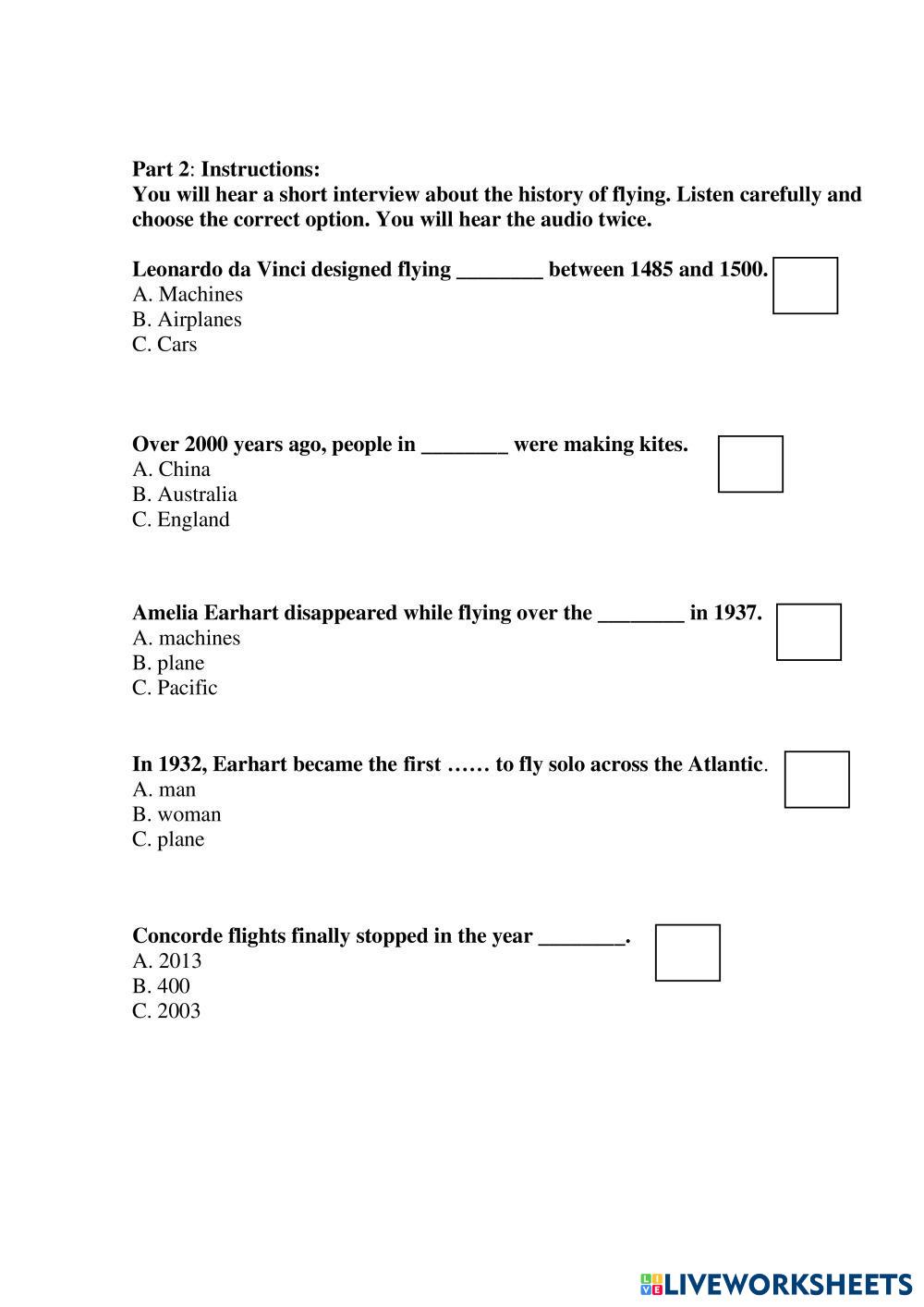 Part 2: Instructions:
You will hear a short interview about the history of flying. Listen carefully and choose the correct option. You will hear the audio twice.

Leonardo da Vinci designed flying ________ between 1485 and 1500.
A. Machines
B. Airplanes
C. Cars

Over 2000 years ago, people in ________ were making kites.
A. China
B. Australia
C. England

Amelia Earhart disappeared while flying over the ________ in 1937.
A. machines
B. plane
C. Pacific

In 1932, Earhart became the first …… to fly solo across the Atlantic.
A. man
B. woman
C. plane

Concorde flights finally stopped in the year ________.
A. 2013
B. 400
C. 2003

LIVEWORKSHEETS